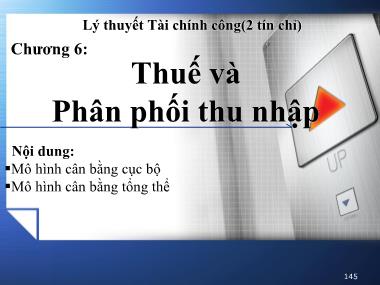 Lý thuyết Tài chính công(2 tín chỉ)

Chương 6:

Thuế và
Phân phối thu nhập

Nội dung:
▪Mô hình cân bằng cục bộ
▪Mô hình cân bằng tổng thể

UP

145